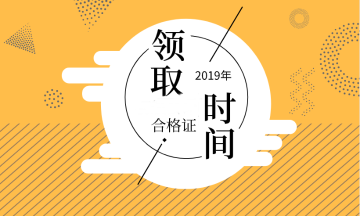 领取

2019年

合格证

时间